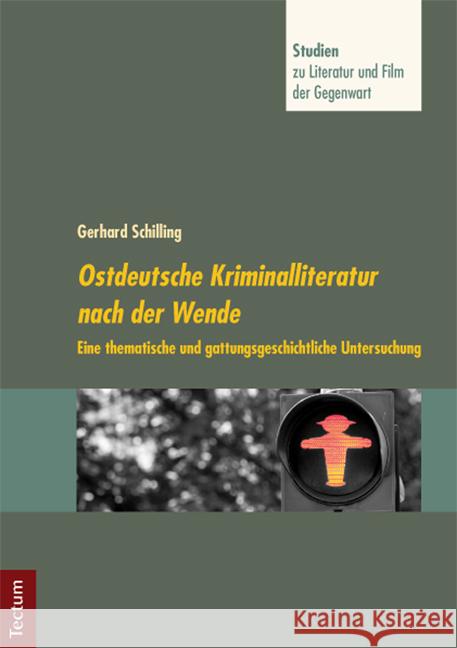 Studien
zu Literatur und Film
der Gegenwart

Gerhard Schilling

Ostdeutsche Kriminalliteratur nach der Wende

Eine thematische und gattungsgeschichtliche Untersuchung

Tectum